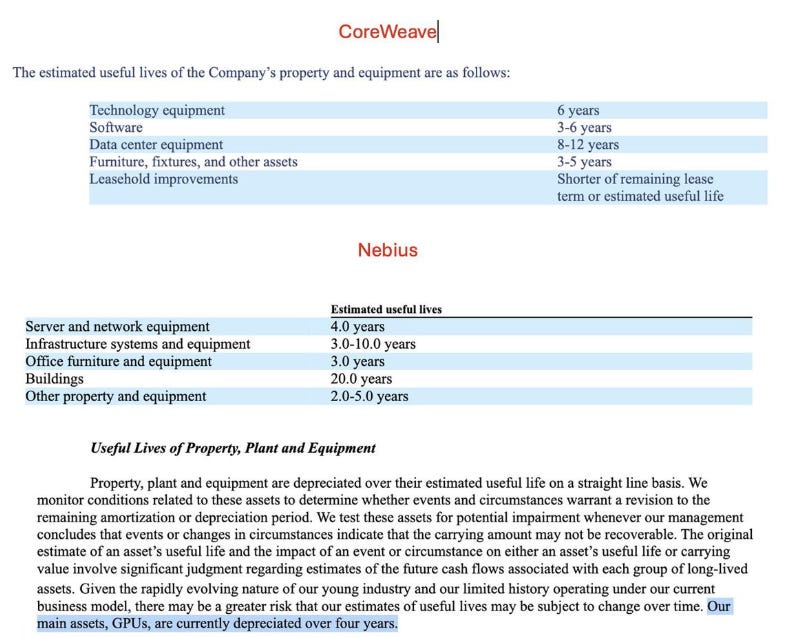 CoreWeave

The estimated useful lives of the Company's property and equipment are as follows:

| | |
|---|---|
| Technology equipment | 6 years |
| Software | 3-6 years |
| Data center equipment | 8-12 years |
| Furniture, fixtures, and other assets | 3-5 years |
| Leasehold improvements | Shorter of remaining lease term or estimated useful life |

Nebius

| | Estimated useful lives |
|---|---|
| Server and network equipment | 4.0 years |
| Infrastructure systems and equipment | 3.0-10.0 years |
| Office furniture and equipment | 3.0 years |
| Buildings | 20.0 years |
| Other property and equipment | 2.0-5.0 years |

Useful Lives of Property, Plant and Equipment

Property, plant and equipment are depreciated over their estimated useful life on a straight line basis. We monitor conditions related to these assets to determine whether events and circumstances warrant a revision to the remaining amortization or depreciation period. We test these assets for potential impairment whenever our management concludes that events or changes in circumstances indicate that the carrying amount may not be recoverable. The original estimate of an asset's useful life and the impact of an event or circumstance on either an asset's useful life or carrying value involve significant judgment regarding estimates of the future cash flows associated with each group of long-lived assets. Given the rapidly evolving nature of our young industry and our limited history operating under our current business model, there may be a greater risk that our estimates of useful lives may be subject to change over time. Our main assets, GPUs, are currently depreciated over four years.